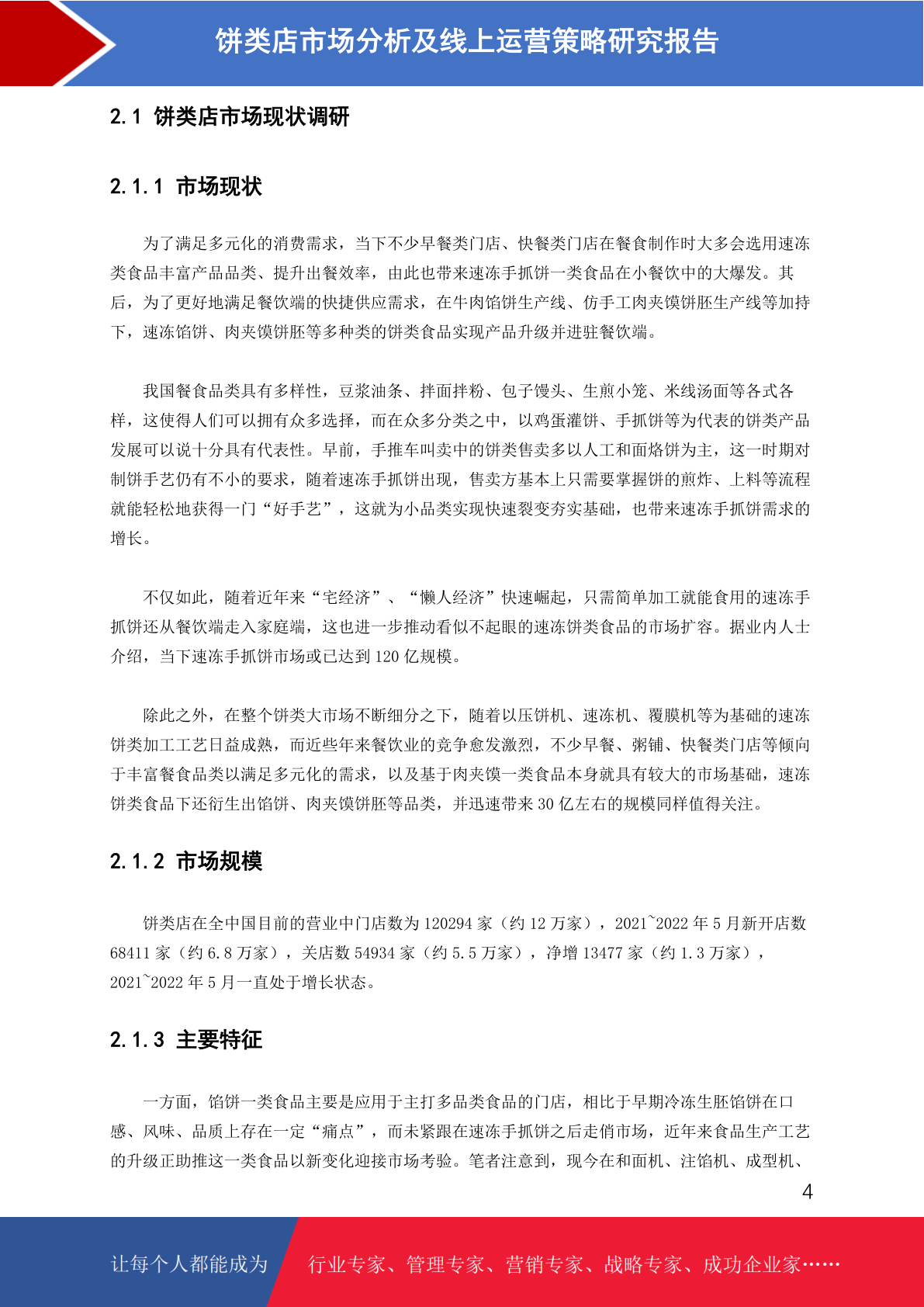 饼类店市场分析及线上运营策略研究报告

2.1 饼类店市场现状调研

2.1.1 市场现状

为了满足多元化的消费需求，当下不少早餐类门店、快餐类门店在餐食制作时大多会选用速冻类食品丰富产品品类、提升出餐效率，由此也带来速冻手抓饼一类食品在小餐饮中的大爆发。其后，为了更好地满足餐饮端的快捷供应需求，在牛肉馅饼生产线、仿手工肉夹馍饼胚生产线等加持下，速冻馅饼、肉夹馍饼胚等多种类的饼类食品实现产品升级并进驻餐饮端。

我国餐食品类具有多样性，豆浆油条、拌面拌粉、包子馒头、生煎小笼、米线汤面等各式各样，这使得人们可以拥有众多选择，而在众多分类之中，以鸡蛋灌饼、手抓饼等为代表的饼类产品发展可以说十分具有代表性。早前，手推车叫卖中的饼类售卖多以人工和面烙饼为主，这一时期对制饼手艺仍有不小的要求，随着速冻手抓饼出现，售卖方基本上只需要掌握饼的煎炸、上料等流程就能轻松地获得一门“好手艺”，这就为小品类实现快速裂变夯实基础，也带来速冻手抓饼需求的增长。

不仅如此，随着近年来“宅经济”、“懒人经济”快速崛起，只需简单加工就能食用的速冻手抓饼还从餐饮端走入家庭端，这也进一步推动看似不起眼的速冻饼类食品的市场扩容。据业内人士介绍，当下速冻手抓饼市场或已达到 120 亿规模。

除此之外，在整个饼类大市场不断细分之下，随着以压饼机、速冻机、覆膜机等为基础的速冻饼类加工工艺日益成熟，而近些年来餐饮业的竞争愈发激烈，不少早餐、粥铺、快餐类门店等倾向于丰富餐食品类以满足多元化的需求，以及基于肉夹馍一类食品本身就具有较大的市场基础，速冻饼类食品下还衍生出馅饼、肉夹馍饼胚等品类，并迅速带来 30 亿左右的规模同样值得关注。

2.1.2 市场规模

饼类店在全中国目前的营业中门店数为 120294 家（约 12 万家），2021~2022 年 5 月新开店数 68411 家（约 6.8 万家），关店数 54934 家（约 5.5 万家），净增 13477 家（约 1.3 万家），2021~2022 年 5 月一直处于增长状态。

2.1.3 主要特征

一方面，馅饼一类食品主要是应用于主打多品类食品的门店，相比于早期冷冻生胚馅饼在口感、风味、品质上存在一定“痛点”，而未紧跟在速冻手抓饼之后走俏市场，近年来食品生产工艺的升级正助推这一类食品以新变化迎接市场考验。笔者注意到，现今在和面机、注馅机、成型机、

4

让每个人都能成为 行业专家、管理专家、营销专家、战略专家、成功企业家……